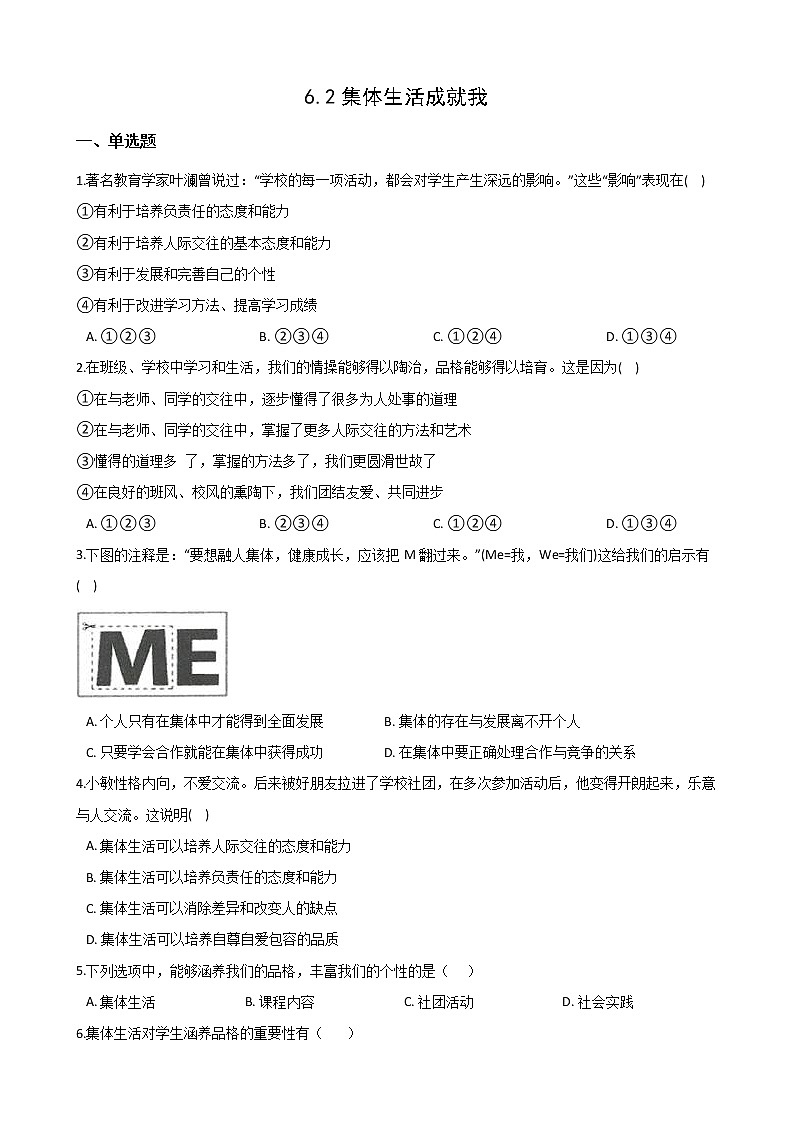 6.2 集体生活成就我

一、单选题

1.著名教育学家叶澜曾说过："学校的每一项活动，都会对学生产生深远的影响。"这些"影响"表现在(   )

①有利于培养负责任的态度和能力

②有利于培养人际交往的基本态度和能力

③有利于发展和完善自己的个性

④有利于改进学习方法、提高学习成绩

A. ①②③　　B. ②③④　　C. ①②④　　D. ①③④

2.在班级、学校中学习和生活，我们的情操能够得以陶冶，品格能够得以培育。这是因为(   )

①在与老师、同学的交往中，逐步懂得了很多为人处事的道理

②在与老师、同学的交往中，掌握了更多人际交往的方法和艺术

③懂得的道理多 了，掌握的方法多了，我们更圆滑世故了

④在良好的班风、校风的熏陶下，我们团结友爱、共同进步

A. ①②③　　B. ②③④　　C. ①②④　　D. ①③④

3.下图的注释是："要想融人集体，健康成长，应该把 M 翻过来。"(Me=我，We=我们)这给我们的启示有(   )

ME

A. 个人只有在集体中才能得到全面发展　　B. 集体的存在与发展离不开个人

C. 只要学会合作就能在集体中获得成功　　D. 在集体中要正确处理合作与竞争的关系

4.小敏性格内向，不爱交流。后来被好朋友拉进了学校社团，在多次参加活动后，他变得开朗起来，乐意与人交流。这说明(   )

A. 集体生活可以培养人际交往的态度和能力

B. 集体生活可以培养负责任的态度和能力

C. 集体生活可以消除差异和改变人的缺点

D. 集体生活可以培养自尊自爱包容的品质

5.下列选项中，能够涵养我们的品格，丰富我们的个性的是（　　）

A. 集体生活　　B. 课程内容　　C. 社团活动　　D. 社会实践

6.集体生活对学生涵养品格的重要性有（　　）